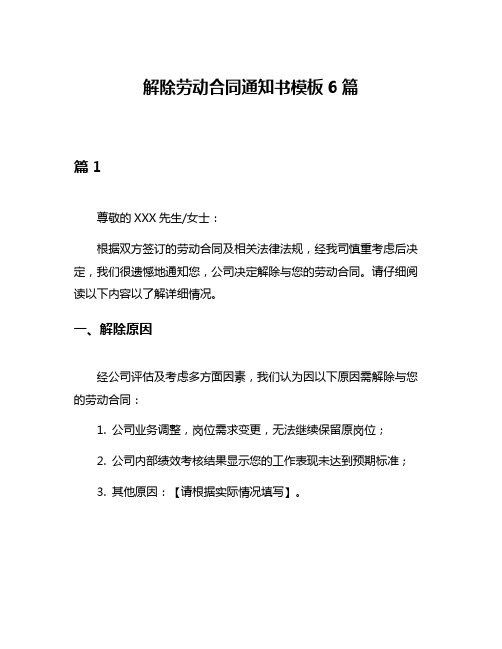 解除劳动合同通知书模板 6 篇

篇 1

尊敬的 XXX 先生/女士：

根据双方签订的劳动合同及相关法律法规，经我司慎重考虑后决定，我们很遗憾地通知您，公司决定解除与您的劳动合同。请仔细阅读以下内容以了解详细情况。

一、解除原因

经公司评估及考虑多方面因素，我们认为因以下原因需解除与您的劳动合同：

1. 公司业务调整，岗位需求变更，无法继续保留原岗位；

2. 公司内部绩效考核结果显示您的工作表现未达到预期标准；

3. 其他原因：【请根据实际情况填写】。